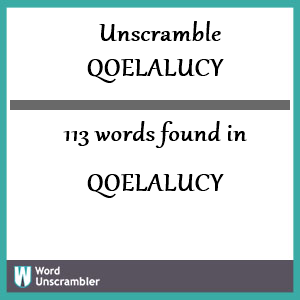 Unscramble
QOELALUCY

113 words found in

QOELALUCY

W Word Unscrambler